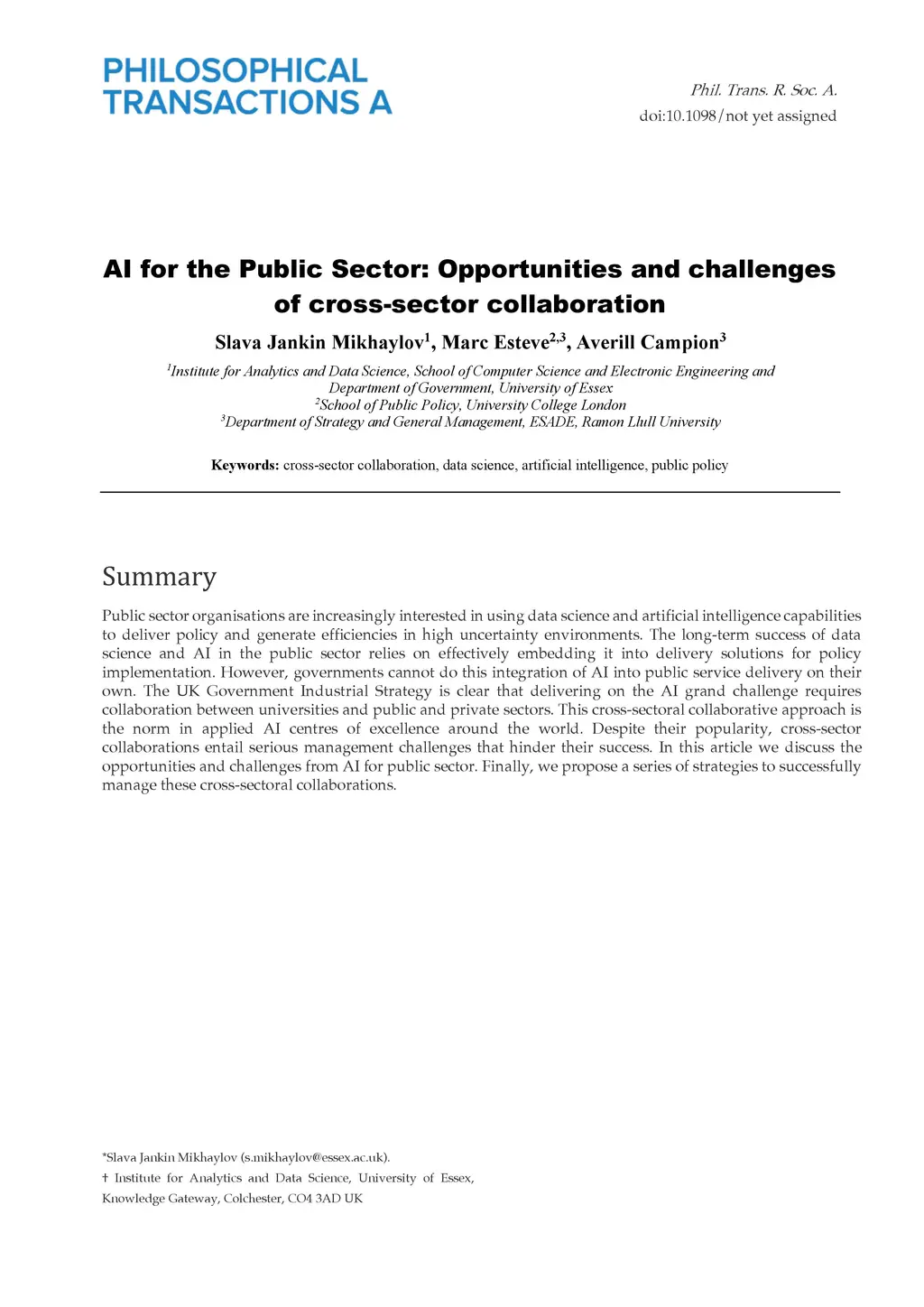 PHILOSOPHICAL TRANSACTIONS A

Phil. Trans. R. Soc. A.
doi:10.1098/not yet assigned

AI for the Public Sector: Opportunities and challenges of cross-sector collaboration

Slava Jankin Mikhaylov$^1$, Marc Esteve$^{2,3}$, Averill Campion$^3$

$^1$Institute for Analytics and Data Science, School of Computer Science and Electronic Engineering and Department of Government, University of Essex
$^2$School of Public Policy, University College London
$^3$Department of Strategy and General Management, ESADE, Ramon Llull University

Keywords: cross-sector collaboration, data science, artificial intelligence, public policy

Summary

Public sector organisations are increasingly interested in using data science and artificial intelligence capabilities to deliver policy and generate efficiencies in high uncertainty environments. The long-term success of data science and AI in the public sector relies on effectively embedding it into delivery solutions for policy implementation. However, governments cannot do this integration of AI into public service delivery on their own. The UK Government Industrial Strategy is clear that delivering on the AI grand challenge requires collaboration between universities and public and private sectors. This cross-sectoral collaborative approach is the norm in applied AI centres of excellence around the world. Despite their popularity, cross-sector collaborations entail serious management challenges that hinder their success. In this article we discuss the opportunities and challenges from AI for public sector. Finally, we propose a series of strategies to successfully manage these cross-sectoral collaborations.

*Slava Jankin Mikhaylov (s.mikhaylov@essex.ac.uk).
† Institute for Analytics and Data Science, University of Essex, Knowledge Gateway, Colchester, CO4 3AD UK